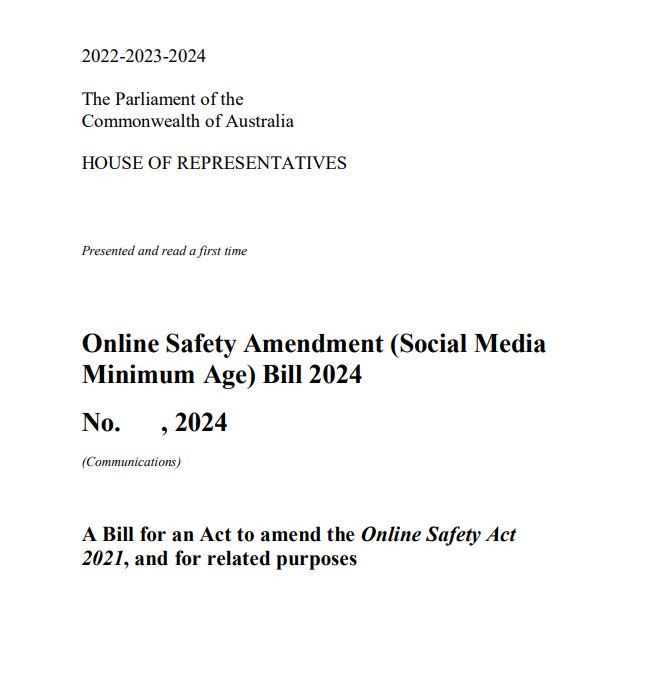 2022-2023-2024

The Parliament of the Commonwealth of Australia

HOUSE OF REPRESENTATIVES

Presented and read a first time

Online Safety Amendment (Social Media Minimum Age) Bill 2024

No. , 2024

(Communications)

A Bill for an Act to amend the Online Safety Act 2021, and for related purposes